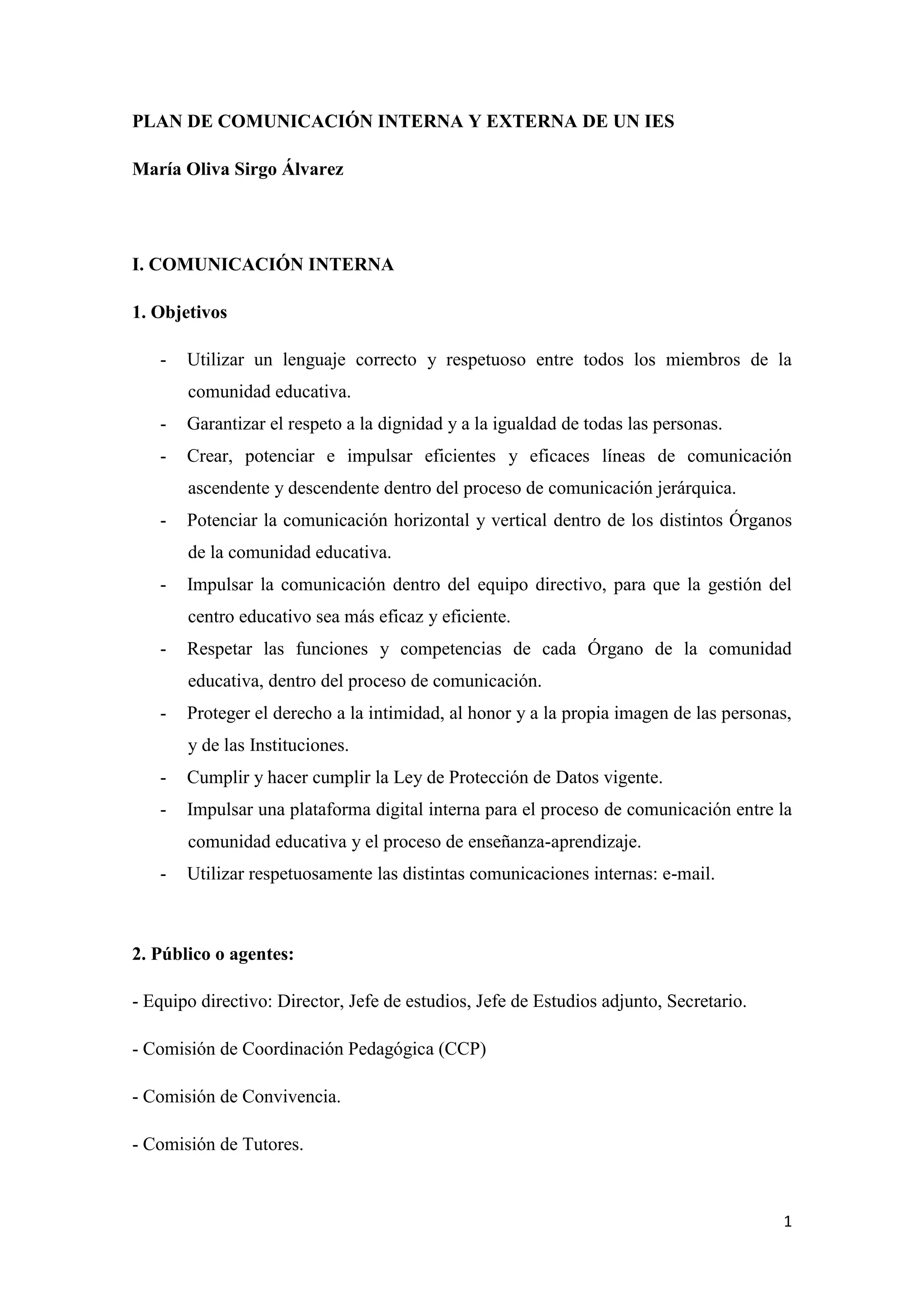 PLAN DE COMUNICACIÓN INTERNA Y EXTERNA DE UN IES

María Oliva Sirgo Álvarez

I. COMUNICACIÓN INTERNA

1. Objetivos

- Utilizar un lenguaje correcto y respetuoso entre todos los miembros de la comunidad educativa.
- Garantizar el respeto a la dignidad y a la igualdad de todas las personas.
- Crear, potenciar e impulsar eficientes y eficaces líneas de comunicación ascendente y descendente dentro del proceso de comunicación jerárquica.
- Potenciar la comunicación horizontal y vertical dentro de los distintos Órganos de la comunidad educativa.
- Impulsar la comunicación dentro del equipo directivo, para que la gestión del centro educativo sea más eficaz y eficiente.
- Respetar las funciones y competencias de cada Órgano de la comunidad educativa, dentro del proceso de comunicación.
- Proteger el derecho a la intimidad, al honor y a la propia imagen de las personas, y de las Instituciones.
- Cumplir y hacer cumplir la Ley de Protección de Datos vigente.
- Impulsar una plataforma digital interna para el proceso de comunicación entre la comunidad educativa y el proceso de enseñanza-aprendizaje.
- Utilizar respetuosamente las distintas comunicaciones internas: e-mail.

2. Público o agentes:

- Equipo directivo: Director, Jefe de estudios, Jefe de Estudios adjunto, Secretario.

- Comisión de Coordinación Pedagógica (CCP)

- Comisión de Convivencia.

- Comisión de Tutores.

1